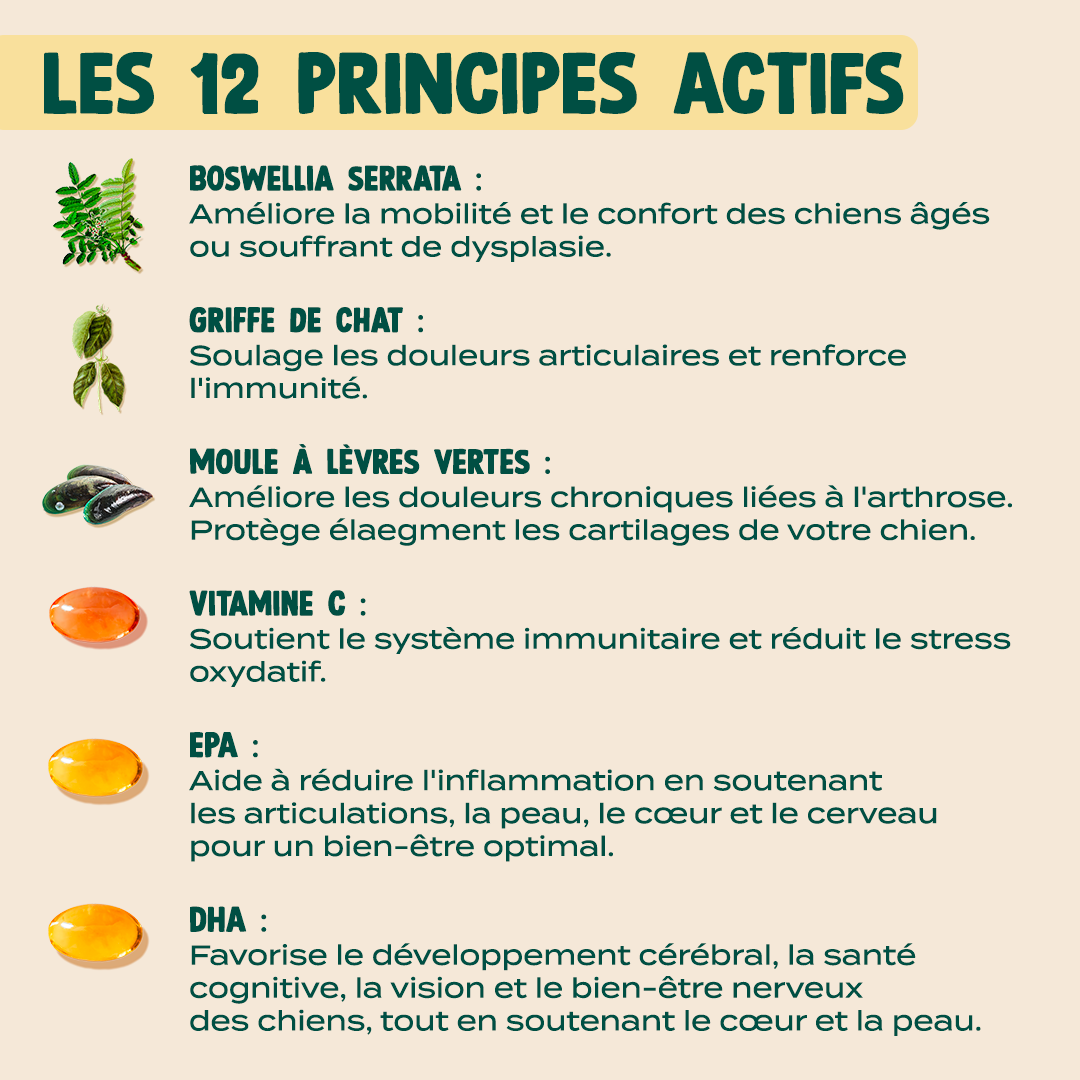 LES 12 PRINCIPES ACTIFS

BOSWELLIA SERRATA :
Améliore la mobilité et le confort des chiens âgés ou souffrant de dysplasie.

GRIFFE DE CHAT :
Soulage les douleurs articulaires et renforce l'immunité.

MOULE À LÈVRES VERTES :
Améliore les douleurs chroniques liées à l'arthrose. Protège élaegment les cartilages de votre chien.

VITAMINE C :
Soutient le système immunitaire et réduit le stress oxydatif.

EPA :
Aide à réduire l'inflammation en soutenant les articulations, la peau, le cœur et le cerveau pour un bien-être optimal.

DHA :
Favorise le développement cérébral, la santé cognitive, la vision et le bien-être nerveux des chiens, tout en soutenant le cœur et la peau.